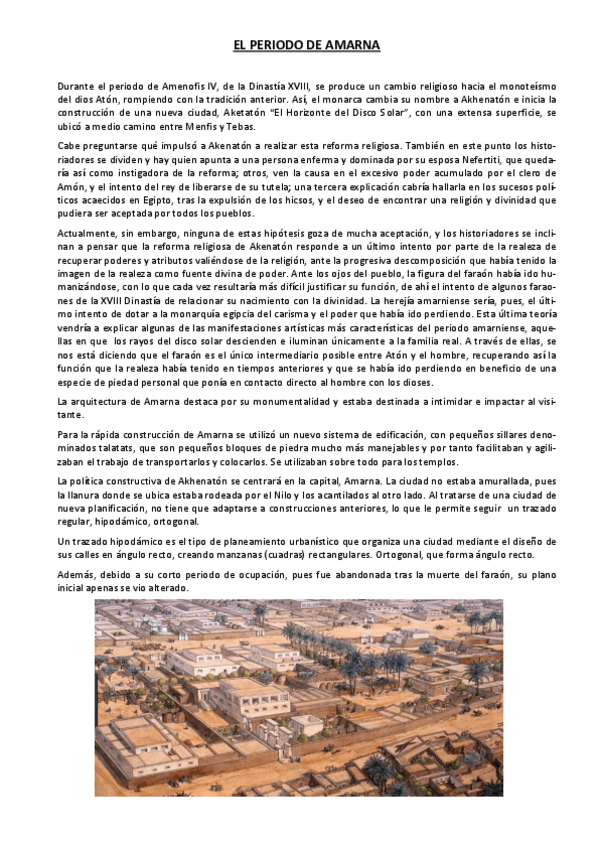 EL PERIODO DE AMARNA

Durante el periodo de Amenofis IV, de la Dinastía XVIII, se produce un cambio religioso hacia el monoteísmo del dios Atón, rompiendo con la tradición anterior. Así, el monarca cambia su nombre a Akhenatón e inicia la construcción de una nueva ciudad, Aketatón "El Horizonte del Disco Solar", con una extensa superficie, se ubicó a medio camino entre Menfis y Tebas.

Cabe preguntarse qué impulsó a Akenatón a realizar esta reforma religiosa. También en este punto los historiadores se dividen y hay quien apunta a una persona enferma y dominada por su esposa Nefertiti, que quedaría así como instigadora de la reforma; otros, ven la causa en el excesivo poder acumulado por el clero de Amón, y el intento del rey de liberarse de su tutela; una tercera explicación cabría hallarla en los sucesos políticos acaecidos en Egipto, tras la expulsión de los hicsos, y el deseo de encontrar una religión y divinidad que pudiera ser aceptada por todos los pueblos.

Actualmente, sin embargo, ninguna de estas hipótesis goza de mucha aceptación, y los historiadores se inclinan a pensar que la reforma religiosa de Akenatón responde a un último intento por parte de la realeza de recuperar poderes y atributos valiéndose de la religión, ante la progresiva descomposición que había tenido la imagen de la realeza como fuente divina de poder. Ante los ojos del pueblo, la figura del faraón había ido humanizándose, con lo que cada vez resultaría más difícil justificar su función, de ahí el intento de algunos faraones de la XVIII Dinastía de relacionar su nacimiento con la divinidad. La herejía amarniense sería, pues, el último intento de dotar a la monarquía egipcia del carisma y el poder que había ido perdiendo. Esta última teoría vendría a explicar algunas de las manifestaciones artísticas más características del periodo amarniense, aquellas en que los rayos del disco solar descienden e iluminan únicamente a la familia real. A través de ellas, se nos está diciendo que el faraón es el único intermediario posible entre Atón y el hombre, recuperando así la función que la realeza había tenido en tiempos anteriores y que se había ido perdiendo en beneficio de una especie de piedad personal que ponía en contacto directo al hombre con los dioses.

La arquitectura de Amarna destaca por su monumentalidad y estaba destinada a intimidar e impactar al visitante.

Para la rápida construcción de Amarna se utilizó un nuevo sistema de edificación, con pequeños sillares denominados talatats, que son pequeños bloques de piedra mucho más manejables y por tanto facilitaban y agilizaban el trabajo de transportarlos y colocarlos. Se utilizaban sobre todo para los templos.

La política constructiva de Akhenatón se centrará en la capital, Amarna. La ciudad no estaba amurallada, pues la llanura donde se ubica estaba rodeada por el Nilo y los acantilados al otro lado. Al tratarse de una ciudad de nueva planificación, no tiene que adaptarse a construcciones anteriores, lo que le permite seguir un trazado regular, hipodámico, ortogonal.

Un trazado hipodámico es el tipo de planeamiento urbanístico que organiza una ciudad mediante el diseño de sus calles en ángulo recto, creando manzanas (cuadras) rectangulares. Ortogonal, que forma ángulo recto.

Además, debido a su corto periodo de ocupación, pues fue abandonada tras la muerte del faraón, su plano inicial apenas se vio alterado.